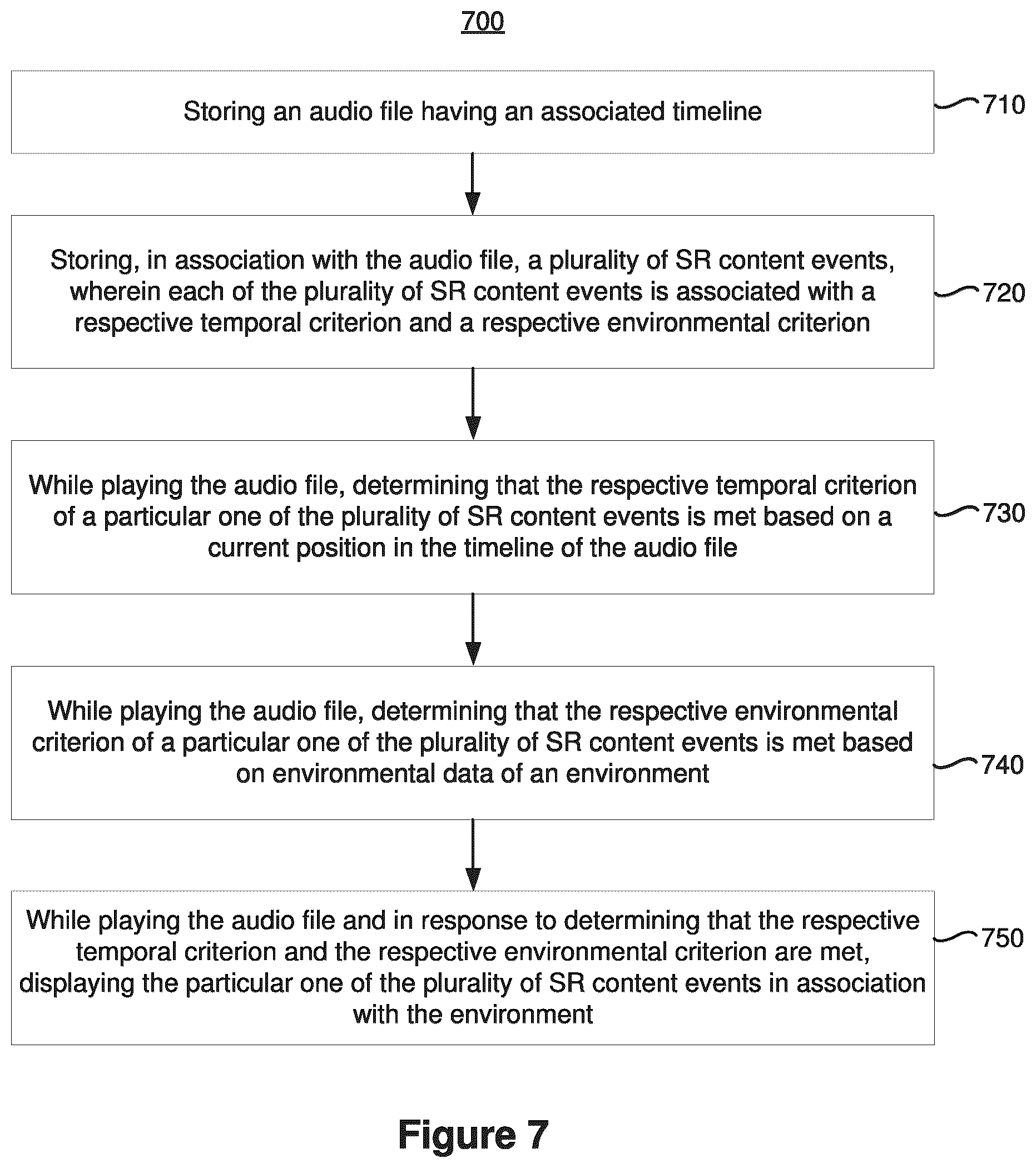 700

Storing an audio file having an associated timeline

710

Storing, in association with the audio file, a plurality of SR content events, wherein each of the plurality of SR content events is associated with a respective temporal criterion and a respective environmental criterion

720

While playing the audio file, determining that the respective temporal criterion of a particular one of the plurality of SR content events is met based on a current position in the timeline of the audio file

730

While playing the audio file, determining that the respective environmental criterion of a particular one of the plurality of SR content events is met based on environmental data of an environment

740

While playing the audio file and in response to determining that the respective temporal criterion and the respective environmental criterion are met, displaying the particular one of the plurality of SR content events in association with the environment

750

Figure 7